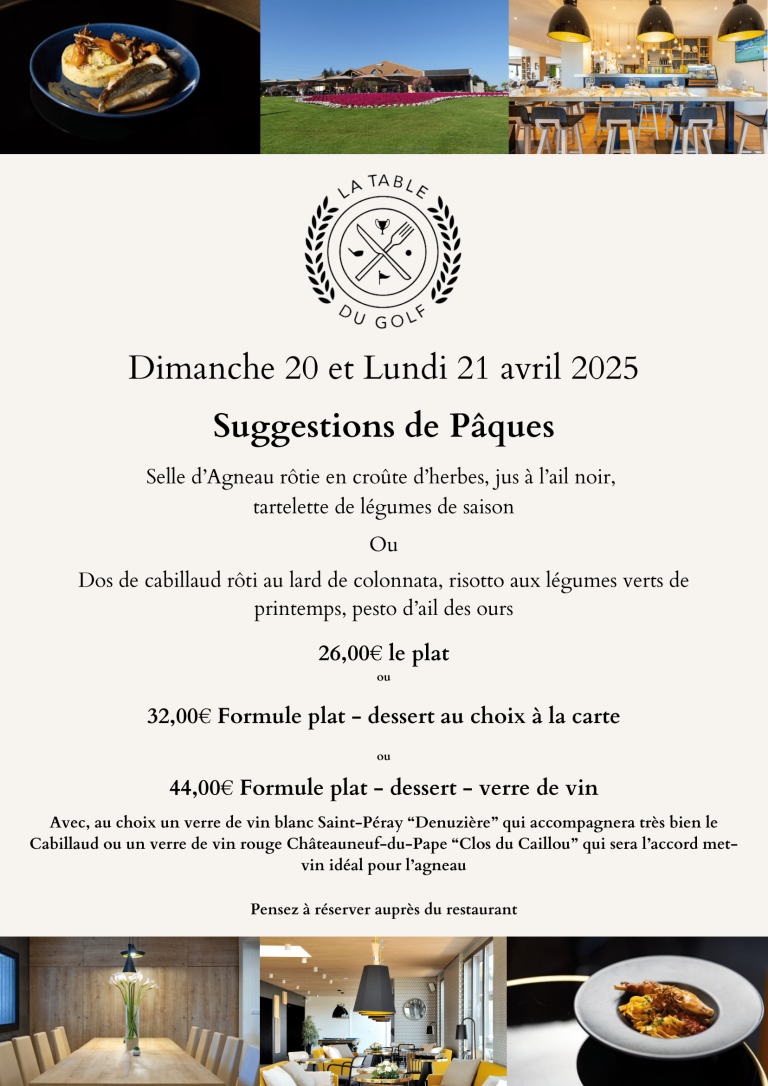 LA TABLE
DU GOLF

Dimanche 20 et Lundi 21 avril 2025

Suggestions de Pâques

Selle d'Agneau rôtie en croûte d'herbes, jus à l'ail noir,
tartelette de légumes de saison

Ou

Dos de cabillaud rôti au lard de colonnata, risotto aux légumes verts de printemps, pesto d'ail des ours

26,00€ le plat

ou

32,00€ Formule plat - dessert au choix à la carte

ou

44,00€ Formule plat - dessert - verre de vin

Avec, au choix un verre de vin blanc Saint-Péray "Denuzière" qui accompagnera très bien le Cabillaud ou un verre de vin rouge Châteauneuf-du-Pape "Clos du Caillou" qui sera l'accord met-vin idéal pour l'agneau

Pensez à réserver auprès du restaurant